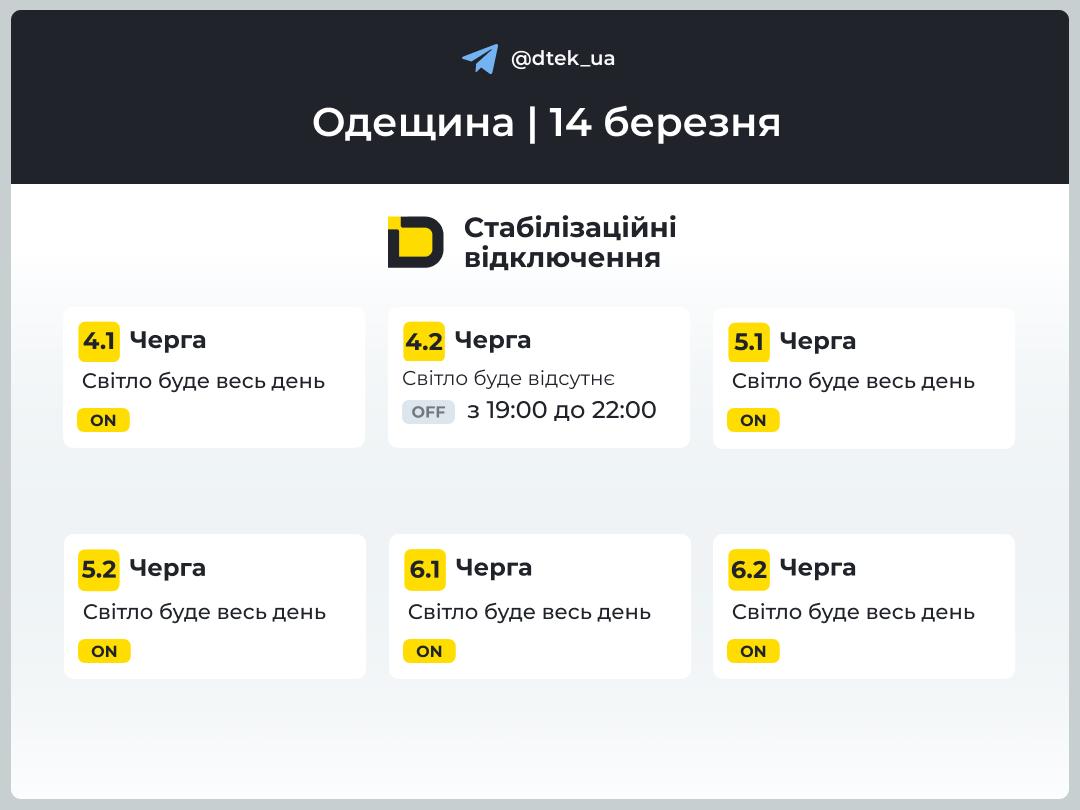 @dtek_ua

Одещина | 14 березня

Стабілізаційні відключення

4.1 Черга
Світло буде весь день
ON

4.2 Черга
Світло буде відсутнє
OFF з 19:00 до 22:00

5.1 Черга
Світло буде весь день
ON

5.2 Черга
Світло буде весь день
ON

6.1 Черга
Світло буде весь день
ON

6.2 Черга
Світло буде весь день
ON